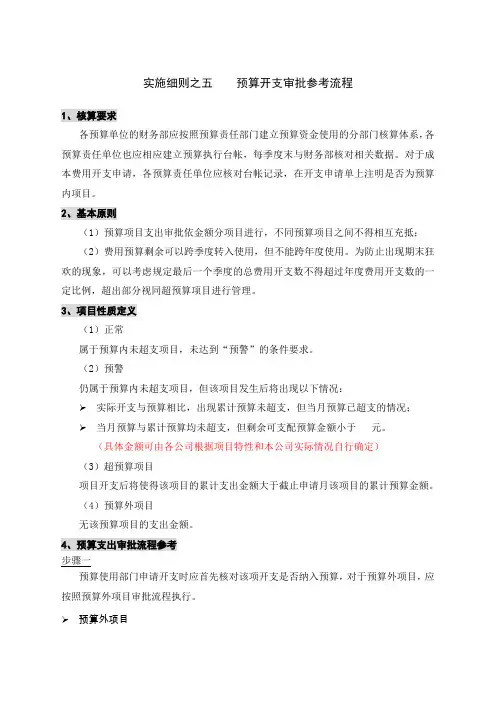 实施细则之五　　预算开支审批参考流程

1、核算要求

各预算单位的财务部应按照预算责任部门建立预算资金使用的分部门核算体系，各预算责任单位也应相应建立预算执行台帐，每季度末与财务部核对相关数据。对于成本费用开支申请，各预算责任单位应核对台帐记录，在开支申请单上注明是否为预算内项目。

2、基本原则

（1）预算项目支出审批依金额分项目进行，不同预算项目之间不得相互充抵；

（2）费用预算剩余可以跨季度转入使用，但不能跨年度使用。为防止出现期末狂欢的现象，可以考虑规定最后一个季度的总费用开支数不得超过年度费用开支数的一定比例，超出部分视同超预算项目进行管理。

3、项目性质定义

（1）正常

属于预算内未超支项目，未达到“预警”的条件要求。

（2）预警

仍属于预算内未超支项目，但该项目发生后将出现以下情况：

➢ 实际开支与预算相比，出现累计预算未超支，但当月预算已超支的情况；

➢ 当月预算与累计预算均未超支，但剩余可支配预算金额小于　　元。

（具体金额可由各公司根据项目特性和本公司实际情况自行确定）

（3）超预算项目

项目开支后将使得该项目的累计支出金额大于截止申请月该项目的累计预算金额。

（4）预算外项目

无该预算项目的支出金额。

4、预算支出审批流程参考

步骤一

预算使用部门申请开支时应首先核对该项开支是否纳入预算，对于预算外项目，应按照预算外项目审批流程执行。

➢ 预算外项目